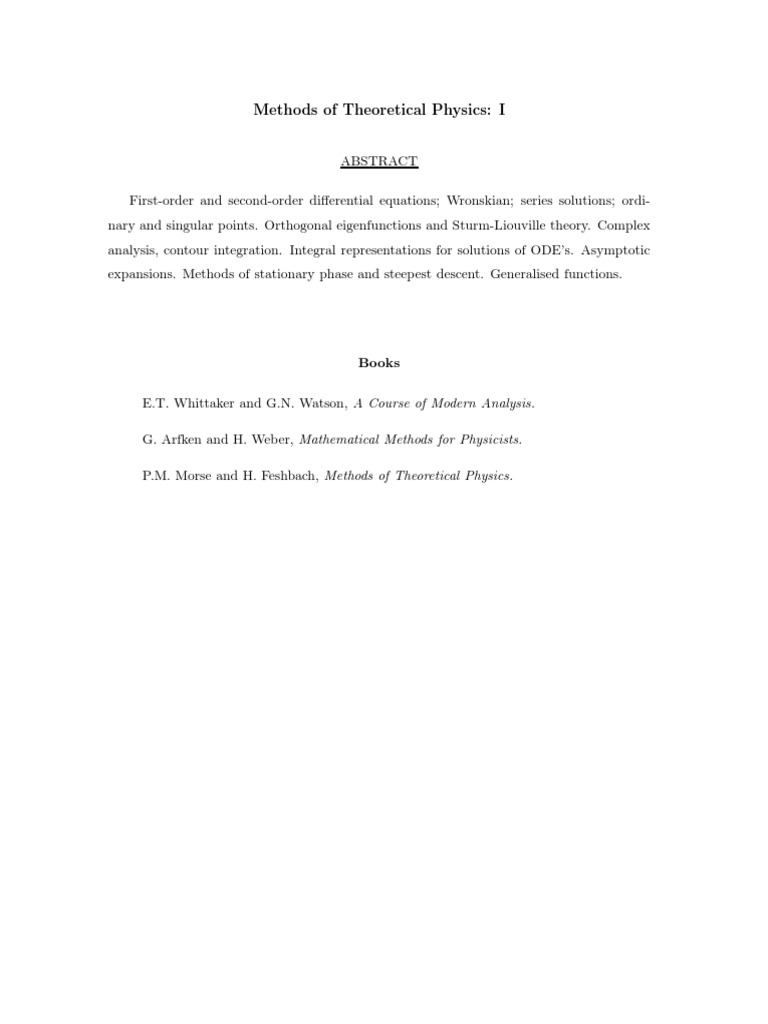 Methods of Theoretical Physics: I

ABSTRACT

First-order and second-order differential equations; Wronskian; series solutions; ordinary and singular points. Orthogonal eigenfunctions and Sturm-Liouville theory. Complex analysis, contour integration. Integral representations for solutions of ODE's. Asymptotic expansions. Methods of stationary phase and steepest descent. Generalised functions.

Books

E.T. Whittaker and G.N. Watson, A Course of Modern Analysis.

G. Arfken and H. Weber, Mathematical Methods for Physicists.

P.M. Morse and H. Feshbach, Methods of Theoretical Physics.